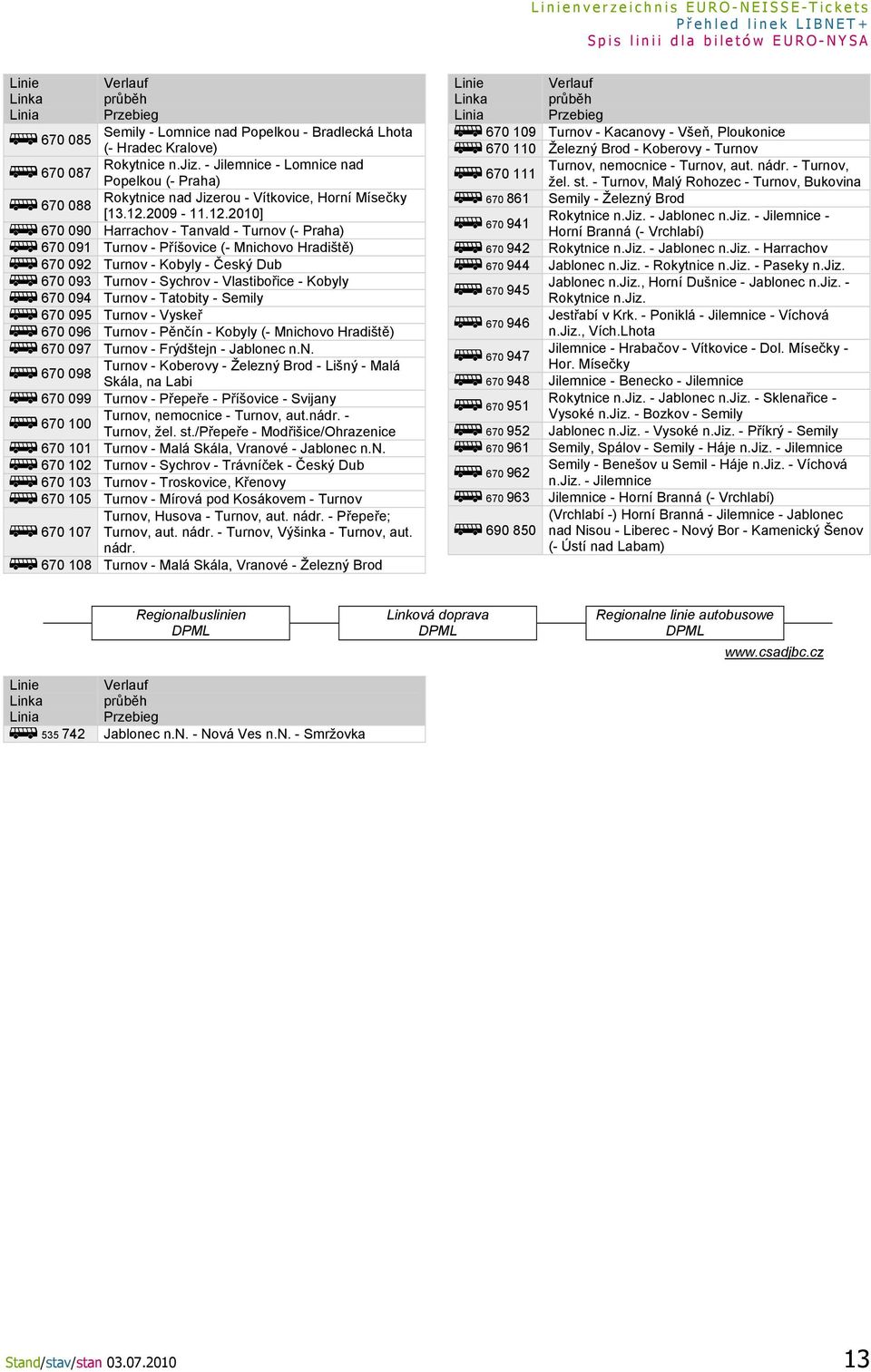 Linienverzeichnis EURO-NEISSE-Tickets
Přehled linek LIBNET+
Spis linii dla biletów EURO-NYSA

| Linie Linka Linia | Verlauf průběh Przebieg |
|---|---|
| 670 085 | Semily - Lomnice nad Popelkou - Bradlecká Lhota (- Hradec Kralove) |
| 670 087 | Rokytnice n.Jiz. - Jilemnice - Lomnice nad Popelkou (- Praha) |
| 670 088 | Rokytnice nad Jizerou - Vítkovice, Horní Mísečky [13.12.2009 - 11.12.2010] |
| 670 090 | Harrachov - Tanvald - Turnov (- Praha) |
| 670 091 | Turnov - Příšovice (- Mnichovo Hradiště) |
| 670 092 | Turnov - Kobyly - Český Dub |
| 670 093 | Turnov - Sychrov - Vlastibořice - Kobyly |
| 670 094 | Turnov - Tatobity - Semily |
| 670 095 | Turnov - Vyskeř |
| 670 096 | Turnov - Pěnčín - Kobyly (- Mnichovo Hradiště) |
| 670 097 | Turnov - Frýdštejn - Jablonec n.N. |
| 670 098 | Turnov - Koberovy - Železný Brod - Lišný - Malá Skála, na Labi |
| 670 099 | Turnov - Přepeře - Příšovice - Svijany |
| 670 100 | Turnov, nemocnice - Turnov, aut.nádr. - Turnov, žel. st./Přepeře - Modřišice/Ohrazenice |
| 670 101 | Turnov - Malá Skála, Vranové - Jablonec n.N. |
| 670 102 | Turnov - Sychrov - Trávníček - Český Dub |
| 670 103 | Turnov - Troskovice, Křenovy |
| 670 105 | Turnov - Mírová pod Kosákovem - Turnov |
| 670 107 | Turnov, Husova - Turnov, aut. nádr. - Přepeře; Turnov, aut. nádr. - Turnov, Výšinka - Turnov, aut. nádr. |
| 670 108 | Turnov - Malá Skála, Vranové - Železný Brod |

| Linie Linka Linia | Verlauf průběh Przebieg |
|---|---|
| 670 109 | Turnov - Kacanovy - Všeň, Ploukonice |
| 670 110 | Železný Brod - Koberovy - Turnov |
| 670 111 | Turnov, nemocnice - Turnov, aut. nádr. - Turnov, žel. st. - Turnov, Malý Rohozec - Turnov, Bukovina |
| 670 861 | Semily - Železný Brod |
| 670 941 | Rokytnice n.Jiz. - Jablonec n.Jiz. - Jilemnice - Horní Branná (- Vrchlabí) |
| 670 942 | Rokytnice n.Jiz. - Jablonec n.Jiz. - Harrachov |
| 670 944 | Jablonec n.Jiz. - Rokytnice n.Jiz. - Paseky n.Jiz. |
| 670 945 | Jablonec n.Jiz., Horní Dušnice - Jablonec n.Jiz. - Rokytnice n.Jiz. |
| 670 946 | Jestřabí v Krk. - Poniklá - Jilemnice - Víchová n.Jiz., Vích.Lhota |
| 670 947 | Jilemnice - Hrabačov - Vítkovice - Dol. Mísečky - Hor. Mísečky |
| 670 948 | Jilemnice - Benecko - Jilemnice |
| 670 951 | Rokytnice n.Jiz. - Jablonec n.Jiz. - Sklenařice - Vysoké n.Jiz. - Bozkov - Semily |
| 670 952 | Jablonec n.Jiz. - Vysoké n.Jiz. - Příkrý - Semily |
| 670 961 | Semily, Spálov - Semily - Háje n.Jiz. - Jilemnice |
| 670 962 | Semily - Benešov u Semil - Háje n.Jiz. - Víchová n.Jiz. - Jilemnice |
| 670 963 | Jilemnice - Horní Branná (- Vrchlabí) |
| 690 850 | (Vrchlabí -) Horní Branná - Jilemnice - Jablonec nad Nisou - Liberec - Nový Bor - Kamenický Šenov (- Ústí nad Labam) |

Regionalbuslinien DPML
Linková doprava DPML
Regionalne linie autobusowe DPML

www.csadjbc.cz

| Linie Linka Linia | Verlauf průběh Przebieg |
|---|---|
| 535 742 | Jablonec n.N. - Nová Ves n.N. - Smržovka |

Stand/stav/stan 03.07.2010
13